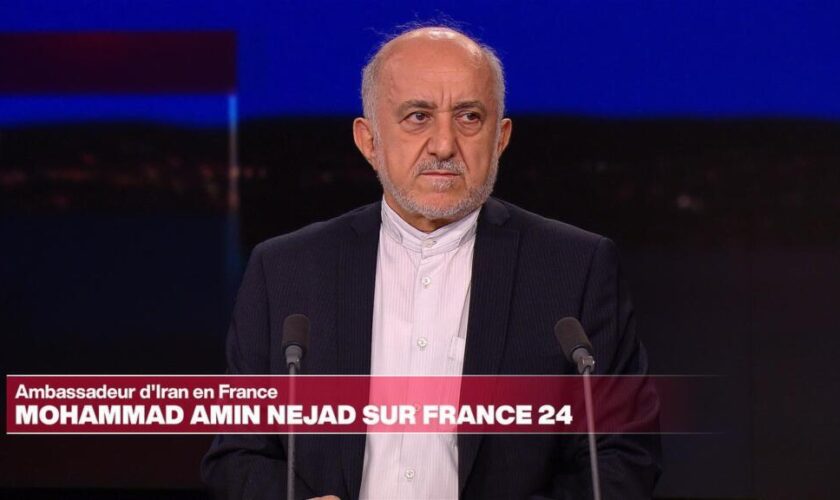 Ambassadeur d'Iran en France
MOHAMMAD AMIN NEJAD SUR FRANCE 24